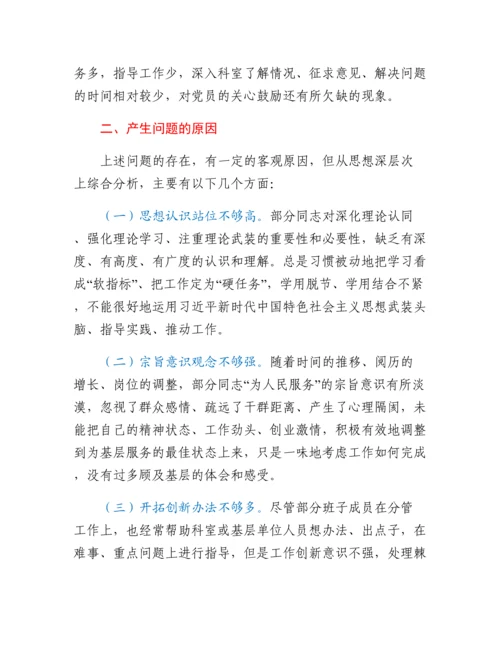 务多，指导工作少，深入科室了解情况、征求意见、解决问题的时间相对较少，对党员的关心鼓励还有所欠缺的现象。

二、产生问题的原因

上述问题的存在，有一定的客观原因，但从思想深层次上综合分析，主要有以下几个方面:

（一）思想认识站位不够高。部分同志对深化理论认同、强化理论学习、注重理论武装的重要性和必要性，缺乏有深度、有高度、有广度的认识和理解。总是习惯被动地把学习看成“软指标”、把工作定为“硬任务”，学用脱节、学用结合不紧，不能很好地运用习近平新时代中国特色社会主义思想武装头脑、指导实践、推动工作。

（二）宗旨意识观念不够强。随着时间的推移、阅历的增长、岗位的调整，部分同志“为人民服务”的宗旨意识有所淡漠，忽视了群众感情、疏远了干群距离、产生了心理隔阂，未能把自己的精神状态、工作劲头、创业激情，积极有效地调整到为基层服务的最佳状态上来，只是一味地考虑工作如何完成，没有过多顾及基层的体会和感受。

（三）开拓创新办法不够多。尽管部分班子成员在分管工作上，也经常帮助科室或基层单位人员想办法、出点子，在难事、重点问题上进行指导，但是工作创新意识不强，处理棘